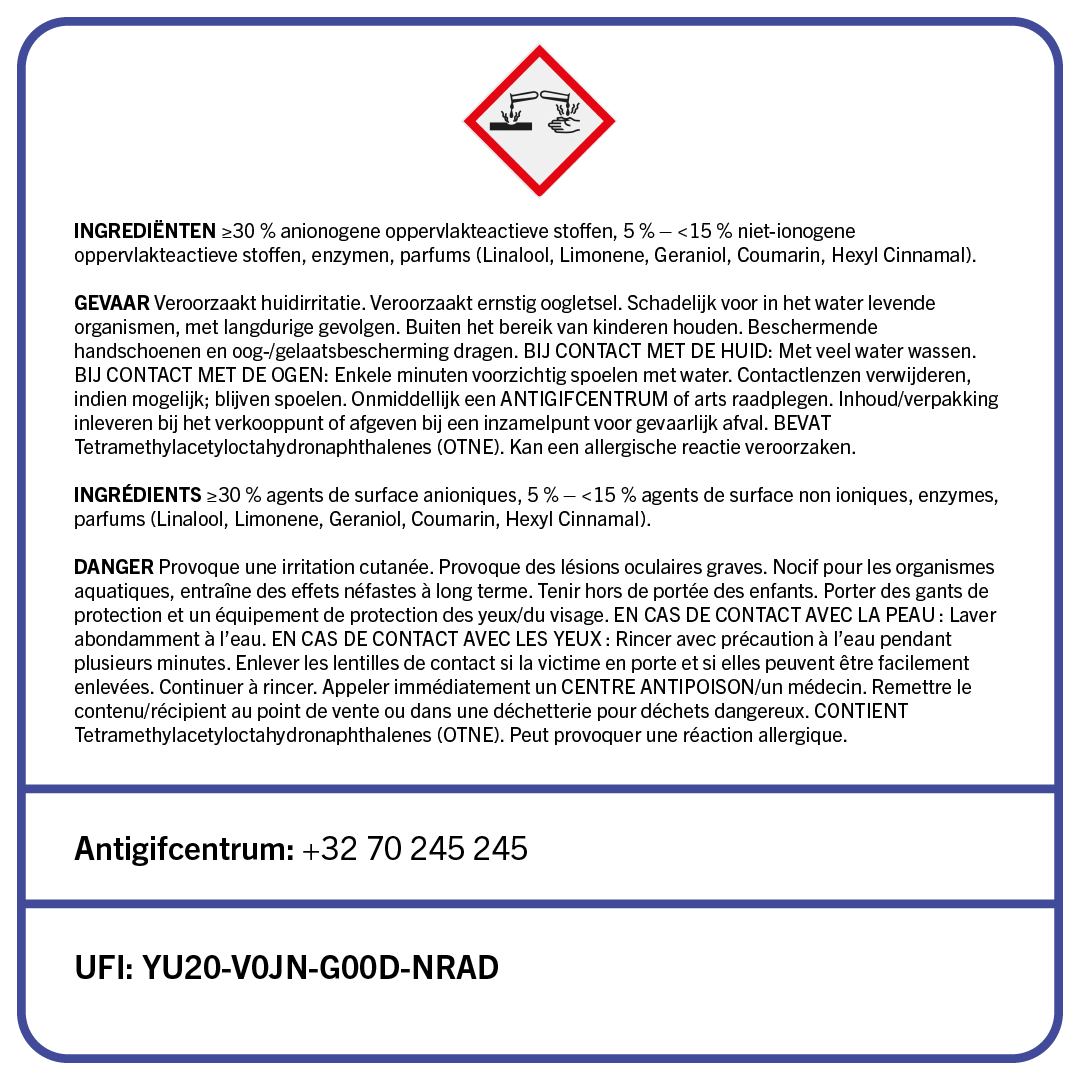 INGREDIËNTEN ≥30 % anionogene oppervlakteactieve stoffen, 5 % – <15 % niet-ionogene oppervlakteactieve stoffen, enzymen, parfums (Linalool, Limonene, Geraniol, Coumarin, Hexyl Cinnamal).

GEVAAR Veroorzaakt huidirritatie. Veroorzaakt ernstig oogletsel. Schadelijk voor in het water levende organismen, met langdurige gevolgen. Buiten het bereik van kinderen houden. Beschermende handschoenen en oog-/gelaatsbescherming dragen. BIJ CONTACT MET DE HUID: Met veel water wassen. BIJ CONTACT MET DE OGEN: Enkele minuten voorzichtig spoelen met water. Contactlenzen verwijderen, indien mogelijk; blijven spoelen. Onmiddellijk een ANTIGIFCENTRUM of arts raadplegen. Inhoud/verpakking inleveren bij het verkooppunt of afgeven bij een inzamelpunt voor gevaarlijk afval. BEVAT Tetramethylacetyloctahydronaphthalenes (OTNE). Kan een allergische reactie veroorzaken.

INGRÉDIENTS ≥30 % agents de surface anioniques, 5 % – <15 % agents de surface non ioniques, enzymes, parfums (Linalool, Limonene, Geraniol, Coumarin, Hexyl Cinnamal).

DANGER Provoque une irritation cutanée. Provoque des lésions oculaires graves. Nocif pour les organismes aquatiques, entraîne des effets néfastes à long terme. Tenir hors de portée des enfants. Porter des gants de protection et un équipement de protection des yeux/du visage. EN CAS DE CONTACT AVEC LA PEAU : Laver abondamment à l'eau. EN CAS DE CONTACT AVEC LES YEUX : Rincer avec précaution à l'eau pendant plusieurs minutes. Enlever les lentilles de contact si la victime en porte et si elles peuvent être facilement enlevées. Continuer à rincer. Appeler immédiatement un CENTRE ANTIPOISON/un médecin. Remettre le contenu/récipient au point de vente ou dans une déchetterie pour déchets dangereux. CONTIENT Tetramethylacetyloctahydronaphthalenes (OTNE). Peut provoquer une réaction allergique.

Antigifcentrum: +32 70 245 245

UFI: YU20-V0JN-G00D-NRAD